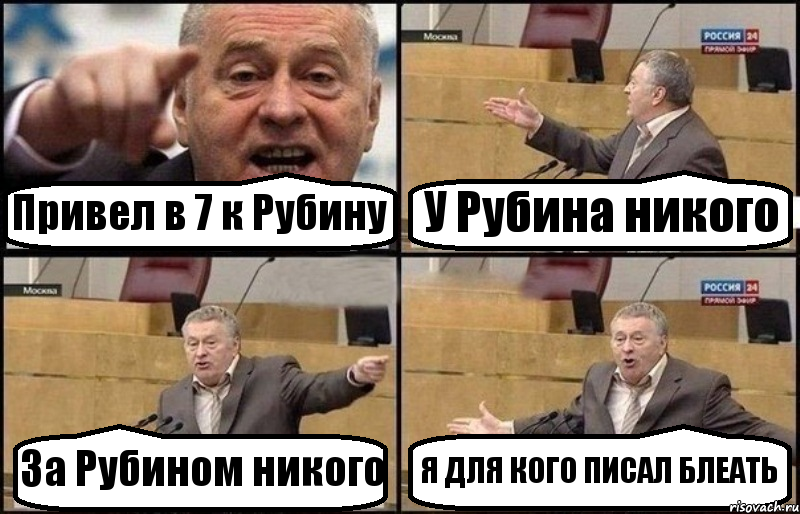 Привел в 7 к Рубину

Москва
РОССИЯ 24
ПРЯМОЙ ЭФИР
У Рубина никого

Москва
За Рубином никого

РОССИЯ 24
ПРЯМОЙ ЭФИР
Я ДЛЯ КОГО ПИСАЛ БЛЕАТЬ

risovach.ru